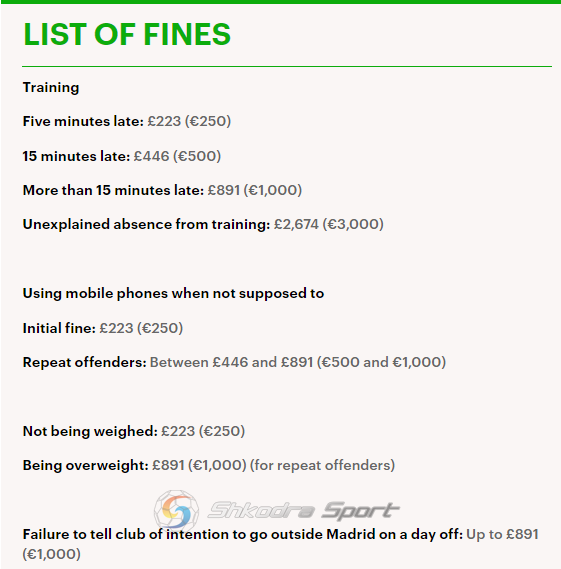 LIST OF FINES

Training

Five minutes late: £223 (€250)

15 minutes late: £446 (€500)

More than 15 minutes late: £891 (€1,000)

Unexplained absence from training: £2,674 (€3,000)

Using mobile phones when not supposed to

Initial fine: £223 (€250)

Repeat offenders: Between £446 and £891 (€500 and €1,000)

Not being weighed: £223 (€250)

Being overweight: £891 (€1,000) (for repeat offenders)

Shkodra Sport

Failure to tell club of intention to go outside Madrid on a day off: Up to £891 (€1,000)